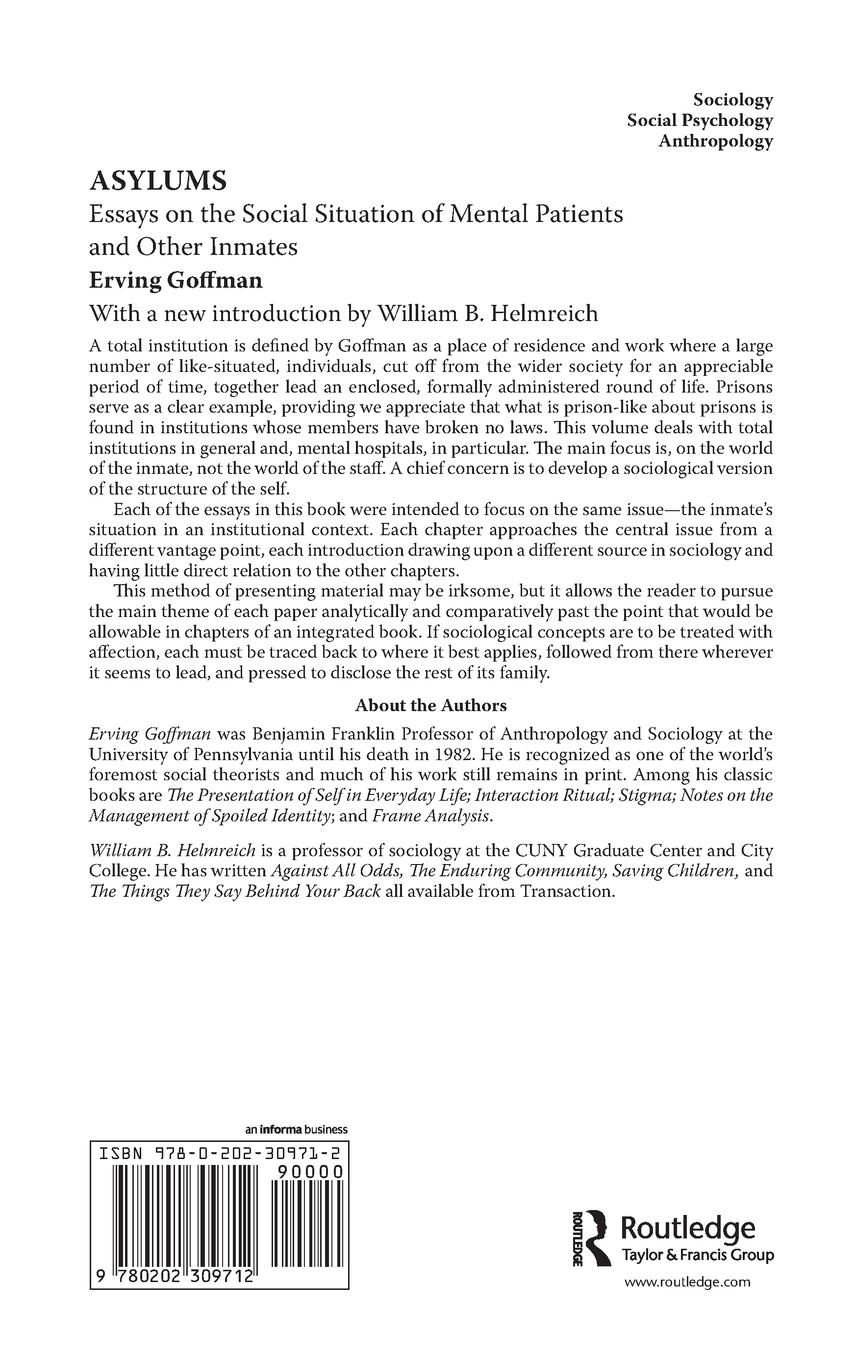 Sociology
Social Psychology
Anthropology

ASYLUMS
Essays on the Social Situation of Mental Patients and Other Inmates
Erving Goffman
With a new introduction by William B. Helmreich

A total institution is defined by Goffman as a place of residence and work where a large number of like-situated, individuals, cut off from the wider society for an appreciable period of time, together lead an enclosed, formally administered round of life. Prisons serve as a clear example, providing we appreciate that what is prison-like about prisons is found in institutions whose members have broken no laws. This volume deals with total institutions in general and, mental hospitals, in particular. The main focus is, on the world of the inmate, not the world of the staff. A chief concern is to develop a sociological version of the structure of the self.

Each of the essays in this book were intended to focus on the same issue—the inmate's situation in an institutional context. Each chapter approaches the central issue from a different vantage point, each introduction drawing upon a different source in sociology and having little direct relation to the other chapters.

This method of presenting material may be irksome, but it allows the reader to pursue the main theme of each paper analytically and comparatively past the point that would be allowable in chapters of an integrated book. If sociological concepts are to be treated with affection, each must be traced back to where it best applies, followed from there wherever it seems to lead, and pressed to disclose the rest of its family.

About the Authors

Erving Goffman was Benjamin Franklin Professor of Anthropology and Sociology at the University of Pennsylvania until his death in 1982. He is recognized as one of the world's foremost social theorists and much of his work still remains in print. Among his classic books are The Presentation of Self in Everyday Life; Interaction Ritual; Stigma; Notes on the Management of Spoiled Identity; and Frame Analysis.

William B. Helmreich is a professor of sociology at the CUNY Graduate Center and City College. He has written Against All Odds, The Enduring Community, Saving Children, and The Things They Say Behind Your Back all available from Transaction.

an informa business

ISBN 978-0-202-30971-2
90000
9 780202 309712

ROUTLEDGE
Routledge
Taylor & Francis Group
www.routledge.com